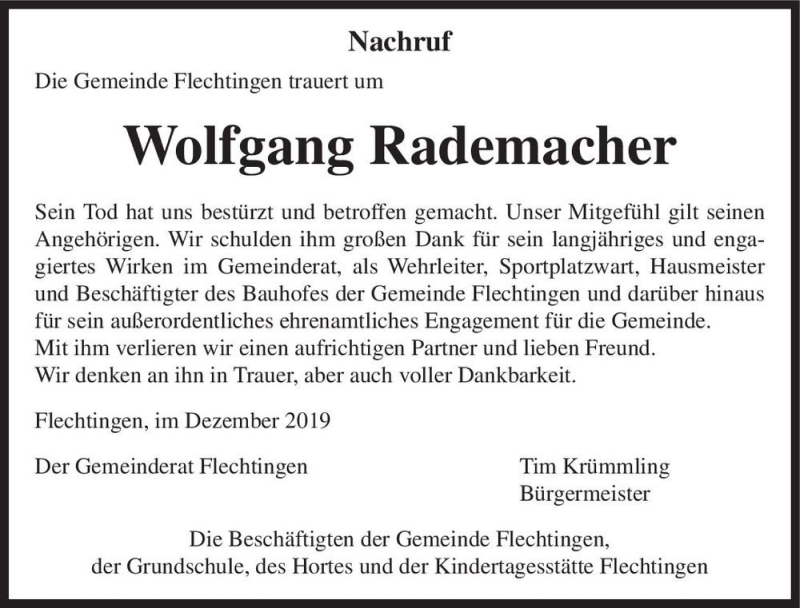 Nachruf

Die Gemeinde Flechtingen trauert um

Wolfgang Rademacher

Sein Tod hat uns bestürzt und betroffen gemacht. Unser Mitgefühl gilt seinen Angehörigen. Wir schulden ihm großen Dank für sein langjähriges und engagiertes Wirken im Gemeinderat, als Wehrleiter, Sportplatzwart, Hausmeister und Beschäftigter des Bauhofes der Gemeinde Flechtingen und darüber hinaus für sein außerordentliches ehrenamtliches Engagement für die Gemeinde.
Mit ihm verlieren wir einen aufrichtigen Partner und lieben Freund.
Wir denken an ihn in Trauer, aber auch voller Dankbarkeit.

Flechtingen, im Dezember 2019

Der Gemeinderat Flechtingen

Tim Krümmling
Bürgermeister

Die Beschäftigten der Gemeinde Flechtingen,
der Grundschule, des Hortes und der Kindertagesstätte Flechtingen